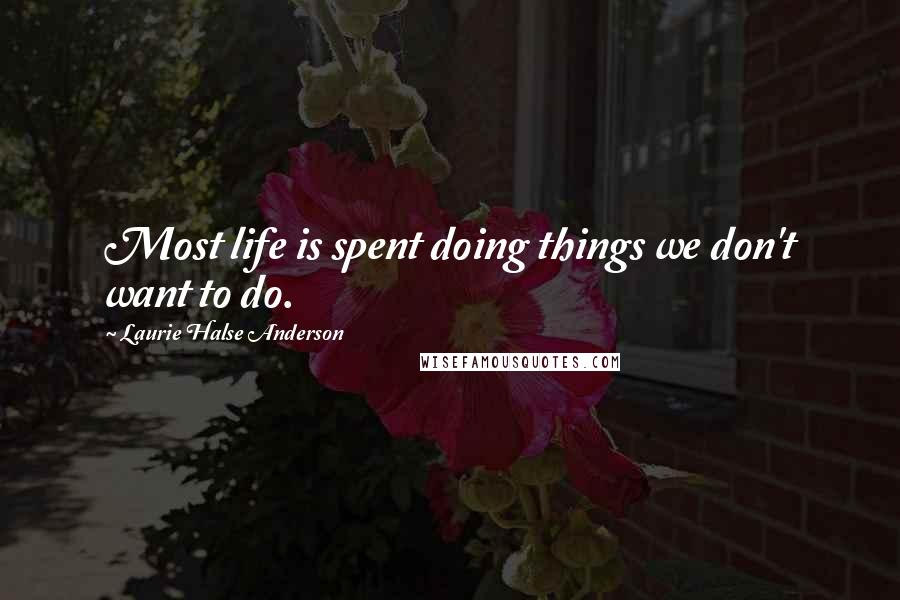 Most life is spent doing things we don't want to do.

~ Laurie Halse Anderson

WISEFAMOUSQUOTES.COM